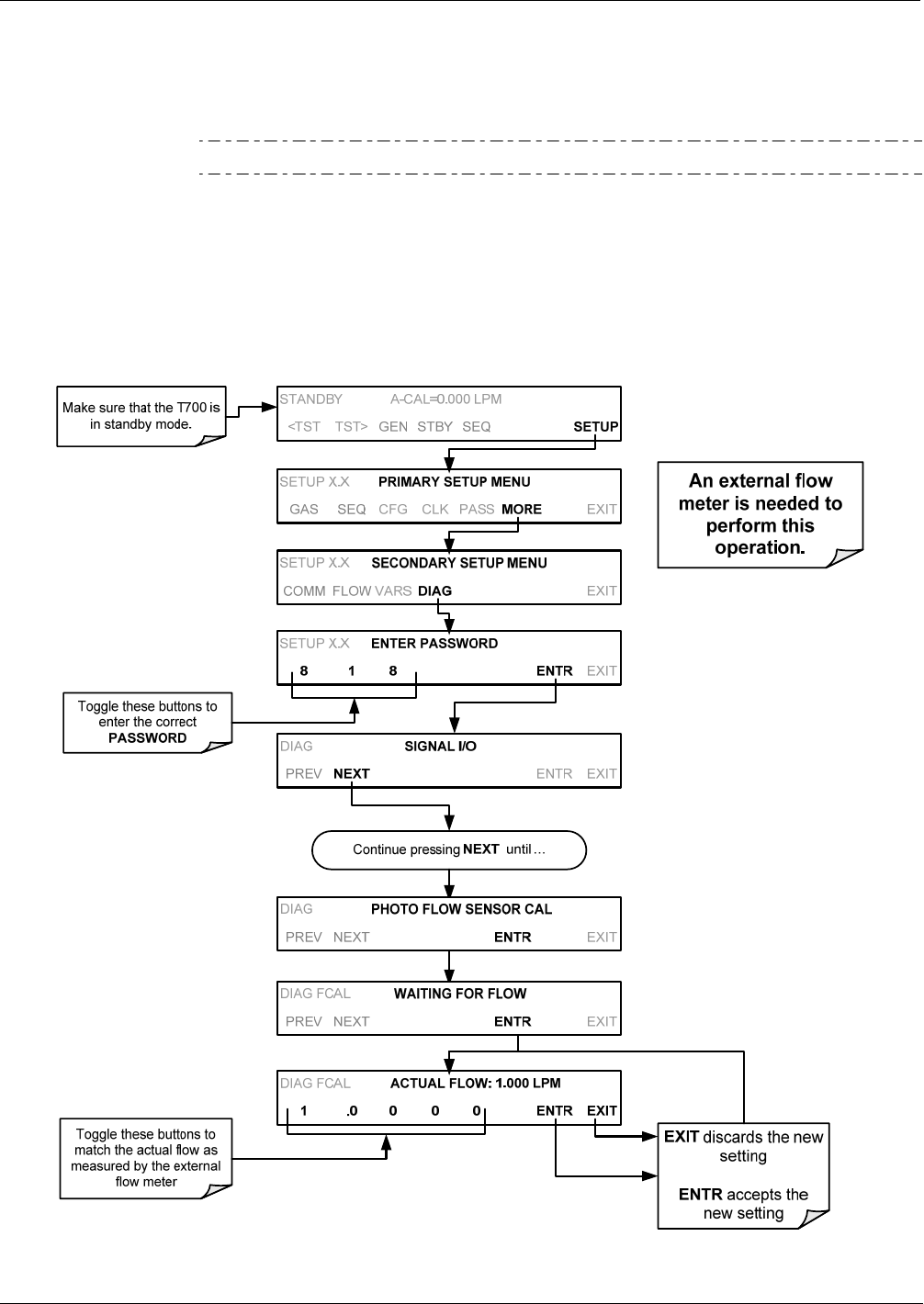 Make sure that the T700 is in standby mode.

STANDBY A-CAL=0.000 LPM
<TST TST> GEN STBY SEQ SETUP

SETUP X.X PRIMARY SETUP MENU
GAS SEQ CFG CLK PASS MORE EXIT

An external flow meter is needed to perform this operation.

SETUP X.X SECONDARY SETUP MENU
COMM FLOW VARS DIAG EXIT

SETUP X.X ENTER PASSWORD
8 1 8 ENTR EXIT

Toggle these buttons to enter the correct PASSWORD

DIAG SIGNAL I/O
PREV NEXT ENTR EXIT

Continue pressing NEXT until …

DIAG PHOTO FLOW SENSOR CAL
PREV NEXT ENTR EXIT

DIAG FCAL WAITING FOR FLOW
PREV NEXT ENTR EXIT

DIAG FCAL ACTUAL FLOW: 1.000 LPM
1 .0 0 0 0 ENTR EXIT

Toggle these buttons to match the actual flow as measured by the external flow meter

EXIT discards the new setting

ENTR accepts the new setting